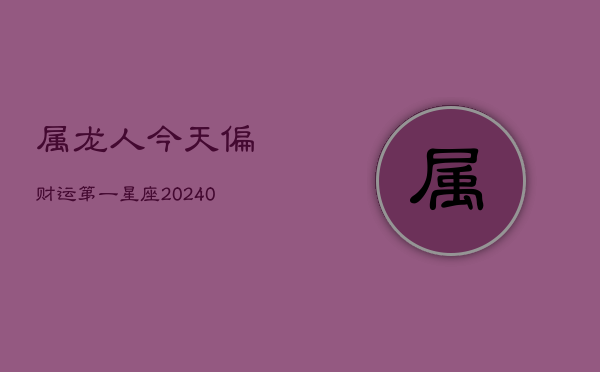 属龙人今天偏

财运第一星座20240

属